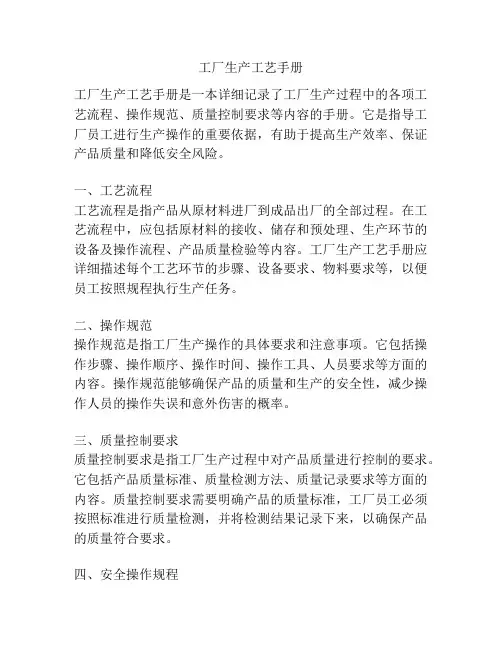 工厂生产工艺手册

工厂生产工艺手册是一本详细记录了工厂生产过程中的各项工艺流程、操作规范、质量控制要求等内容的手册。它是指导工厂员工进行生产操作的重要依据，有助于提高生产效率、保证产品质量和降低安全风险。

一、工艺流程
工艺流程是指产品从原材料进厂到成品出厂的全部过程。在工艺流程中，应包括原材料的接收、储存和预处理、生产环节的设备及操作流程、产品质量检验等内容。工厂生产工艺手册应详细描述每个工艺环节的步骤、设备要求、物料要求等，以便员工按照规程执行生产任务。

二、操作规范
操作规范是指工厂生产操作的具体要求和注意事项。它包括操作步骤、操作顺序、操作时间、操作工具、人员要求等方面的内容。操作规范能够确保产品的质量和生产的安全性，减少操作人员的操作失误和意外伤害的概率。

三、质量控制要求
质量控制要求是指工厂生产过程中对产品质量进行控制的要求。它包括产品质量标准、质量检测方法、质量记录要求等方面的内容。质量控制要求需要明确产品的质量标准，工厂员工必须按照标准进行质量检测，并将检测结果记录下来，以确保产品的质量符合要求。

四、安全操作规程